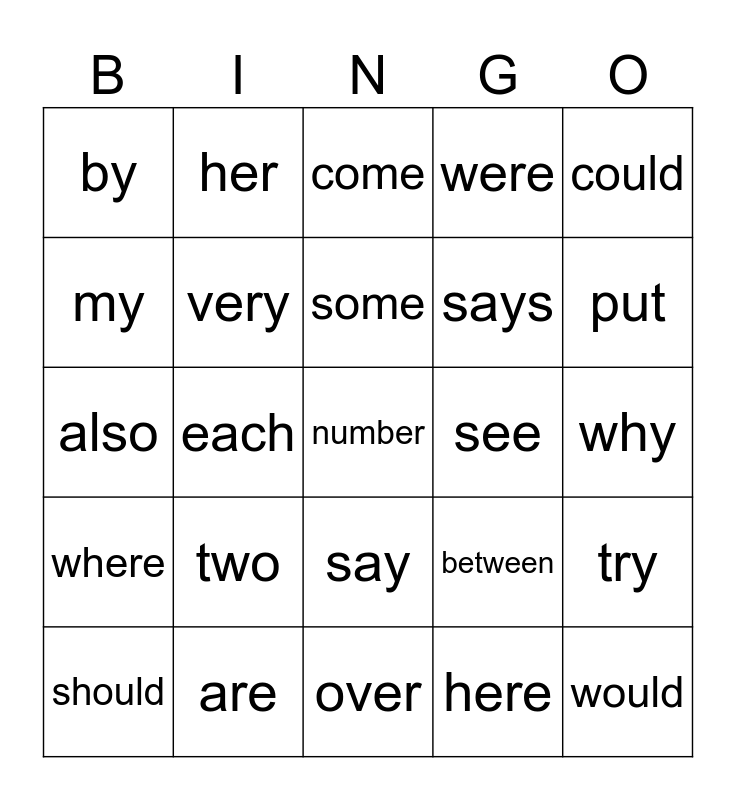 | B | I | N | G | O |
|---|---|---|---|---|
| by | her | come | were | could |
| my | very | some | says | put |
| also | each | number | see | why |
| where | two | say | between | try |
| should | are | over | here | would |